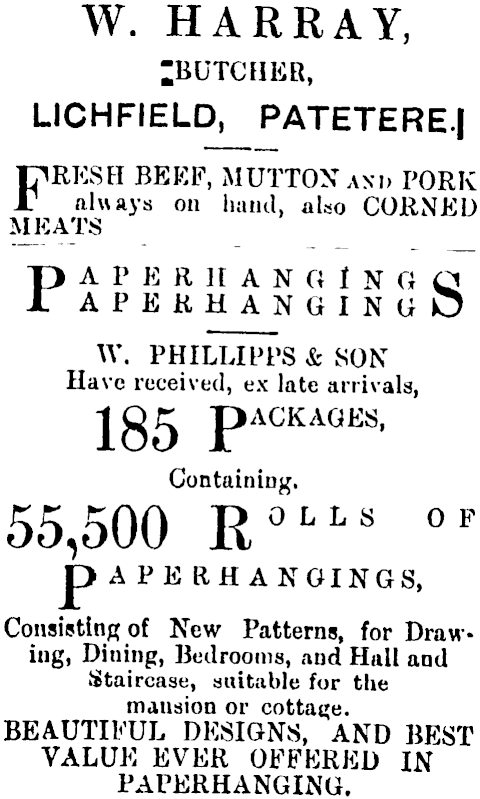 W. HARRAY,

BUTCHER,

LICHFIELD, PATETERE.

FRESH BEEF, MUTTON AND PORK always on hand, also CORNED MEATS

PAPERHANGINGS
PAPERHANGINGS

W. PHILLIPPS & SON
Have received, ex late arrivals,

185 PACKAGES,

Containing.

55,500 ROLLS OF

PAPERHANGINGS,

Consisting of New Patterns, for Drawing, Dining, Bedrooms, and Hall and Staircase, suitable for the mansion or cottage.

BEAUTIFUL DESIGNS, AND BEST VALUE EVER OFFERED IN PAPERHANGING.